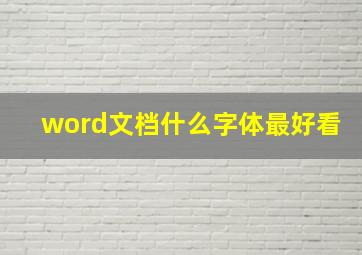 word文档什么字体最好看